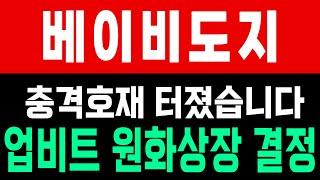 베이비도지

충격호재 터졌습니다

업비트 원화상장 결정